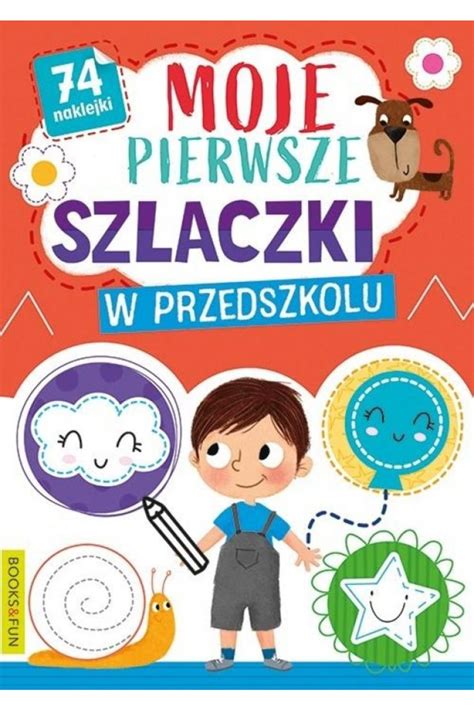 74 naklejki

MOJE PIERWSZE SZLACZKI

W PRZEDSZKOLU

BOOKS&FUN